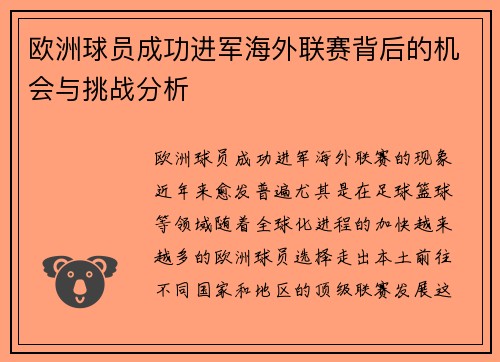 欧洲球员成功进军海外联赛背后的机会与挑战分析

欧洲球员成功进军海外联赛的现象近年来愈发普遍尤其是在足球篮球等领域随着全球化进程的加快越来越多的欧洲球员选择走出本土前往不同国家和地区的顶级联赛发展这